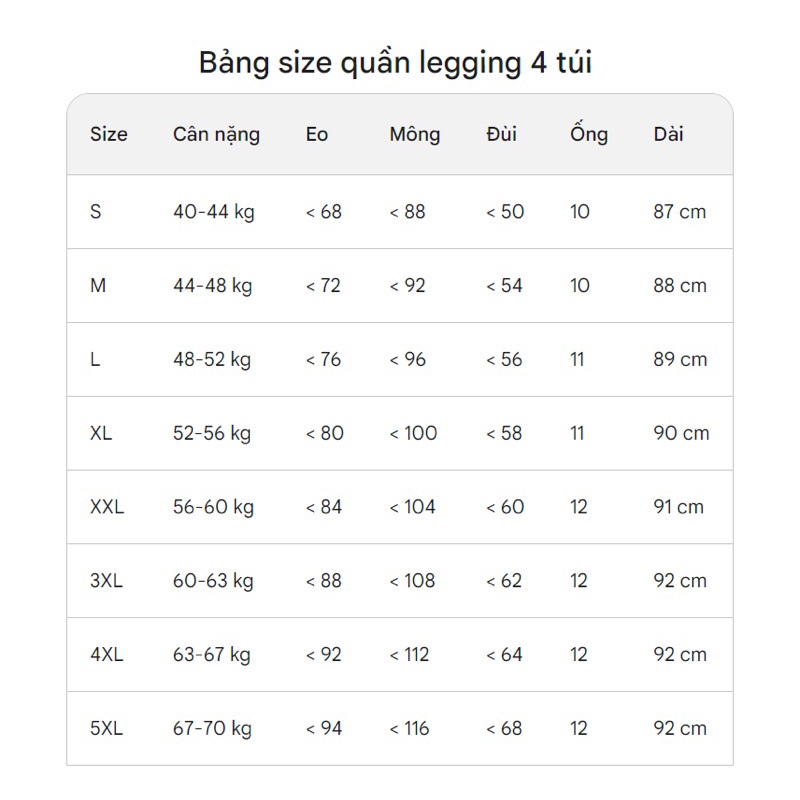 Bảng size quần legging 4 túi

| Size | Cân nặng | Eo | Mông | Đùi | Ống | Dài |
|---|---|---|---|---|---|---|
| S | 40-44 kg | < 68 | < 88 | < 50 | 10 | 87 cm |
| M | 44-48 kg | < 72 | < 92 | < 54 | 10 | 88 cm |
| L | 48-52 kg | < 76 | < 96 | < 56 | 11 | 89 cm |
| XL | 52-56 kg | < 80 | < 100 | < 58 | 11 | 90 cm |
| XXL | 56-60 kg | < 84 | < 104 | < 60 | 12 | 91 cm |
| 3XL | 60-63 kg | < 88 | < 108 | < 62 | 12 | 92 cm |
| 4XL | 63-67 kg | < 92 | < 112 | < 64 | 12 | 92 cm |
| 5XL | 67-70 kg | < 94 | < 116 | < 68 | 12 | 92 cm |